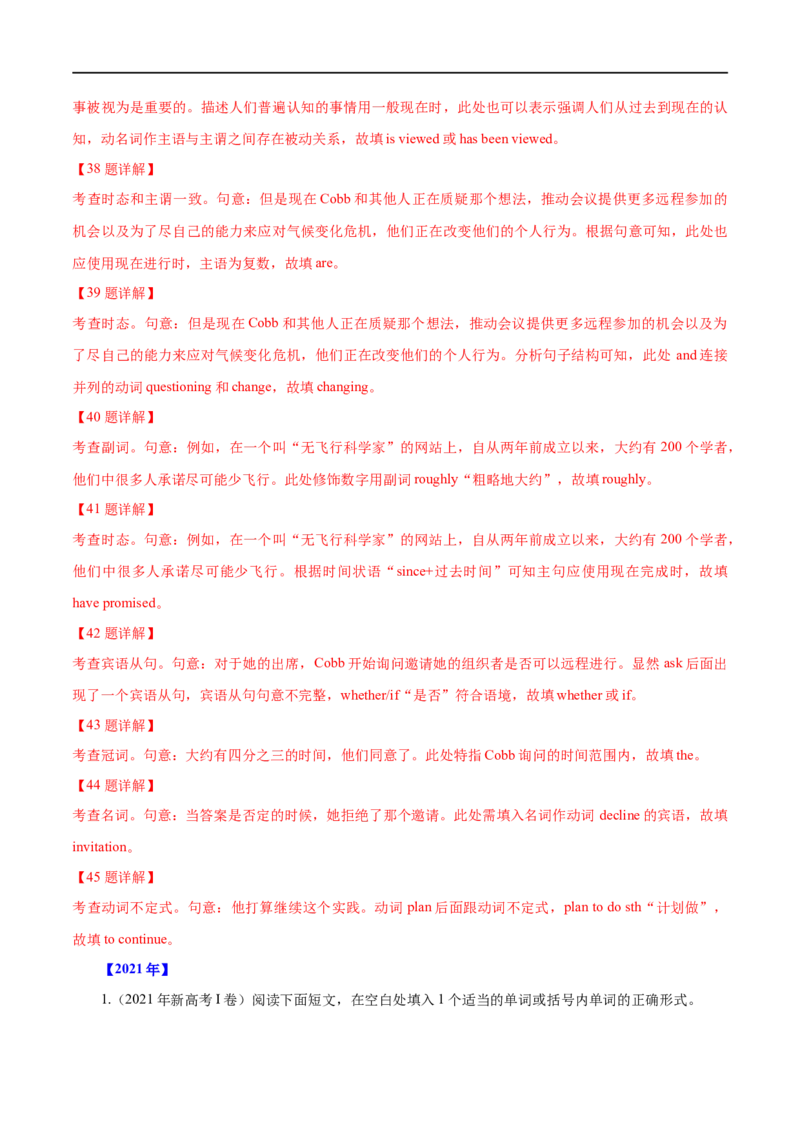 事被视为是重要的。描述人们普遍认知的事情用一般现在时，此处也可以表示强调人们从过去到现在的认知，动名词作主语与主谓之间存在被动关系，故填is viewed或has been viewed。

【38题详解】

考查时态和主谓一致。句意：但是现在Cobb和其他人正在质疑那个想法，推动会议提供更多远程参加的机会以及为了尽自己的能力来应对气候变化危机，他们正在改变他们的个人行为。根据句意可知，此处也应使用现在进行时，主语为复数，故填are。

【39题详解】

考查时态。句意：但是现在Cobb和其他人正在质疑那个想法，推动会议提供更多远程参加的机会以及为了尽自己的能力来应对气候变化危机，他们正在改变他们的个人行为。分析句子结构可知，此处and连接并列的动词questioning和change，故填changing。

【40题详解】

考查副词。句意：例如，在一个叫“无飞行科学家”的网站上，自从两年前成立以来，大约有200个学者，他们中很多人承诺尽可能少飞行。此处修饰数字用副词roughly“粗略地大约”，故填roughly。

【41题详解】

考查时态。句意：例如，在一个叫“无飞行科学家”的网站上，自从两年前成立以来，大约有200个学者，他们中很多人承诺尽可能少飞行。根据时间状语“since+过去时间”可知主句应使用现在完成时，故填have promised。

【42题详解】

考查宾语从句。句意：对于她的出席，Cobb开始询问邀请她的组织者是否可以远程进行。显然ask后面出现了一个宾语从句，宾语从句句意不完整，whether/if“是否”符合语境，故填whether或if。

【43题详解】

考查冠词。句意：大约有四分之三的时间，他们同意了。此处特指Cobb询问的时间范围内，故填the。

【44题详解】

考查名词。句意：当答案是否定的时候，她拒绝了那个邀请。此处需填入名词作动词decline的宾语，故填invitation。

【45题详解】

考查动词不定式。句意：他打算继续这个实践。动词plan后面跟动词不定式，plan to do sth“计划做”，故填to continue。

【2021年】

1.（2021年新高考I卷）阅读下面短文，在空白处填入1个适当的单词或括号内单词的正确形式。